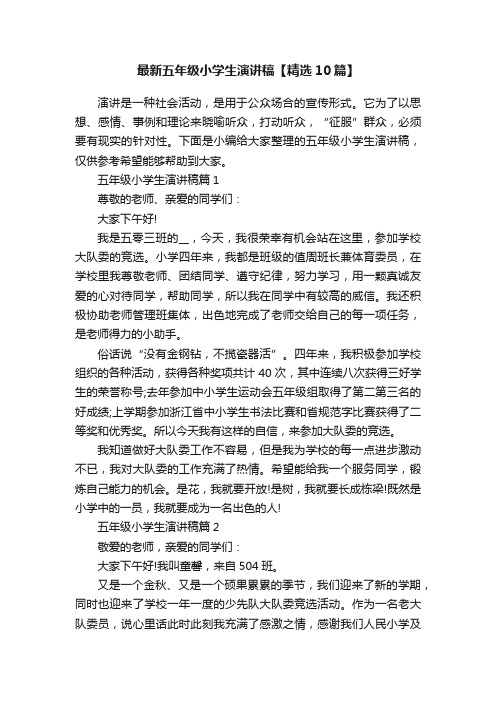 最新五年级小学生演讲稿【精选10篇】

演讲是一种社会活动，是用于公众场合的宣传形式。它为了以思想、感情、事例和理论来晓喻听众，打动听众，“征服”群众，必须要有现实的针对性。下面是小编给大家整理的五年级小学生演讲稿，仅供参考希望能够帮助到大家。

五年级小学生演讲稿篇1

尊敬的老师、亲爱的同学们：

大家下午好!

我是五零三班的__，今天，我很荣幸有机会站在这里，参加学校大队委的竞选。小学四年来，我都是班级的值周班长兼体育委员，在学校里我尊敬老师、团结同学、遵守纪律，努力学习，用一颗真诚友爱的心对待同学，帮助同学，所以我在同学中有较高的威信。我还积极协助老师管理班集体，出色地完成了老师交给自己的每一项任务，是老师得力的小助手。

俗话说“没有金钢钻，不揽瓷器活”。四年来，我积极参加学校组织的各种活动，获得各种奖项共计40次，其中连续八次获得三好学生的荣誉称号;去年参加中小学生运动会五年级组取得了第二第三名的好成绩;上学期参加浙江省中小学生书法比赛和省规范字比赛获得了二等奖和优秀奖。所以今天我有这样的自信，来参加大队委的竞选。

我知道做好大队委工作不容易，但是我为学校的每一点进步激动不已，我对大队委的工作充满了热情。希望能给我一个服务同学，锻炼自己能力的机会。是花，我就要开放!是树，我就要长成栋梁!既然是小学中的一员，我就要成为一名出色的人!

五年级小学生演讲稿篇2

敬爱的老师，亲爱的同学们：

大家下午好!我叫童馨，来自504班。

又是一个金秋、又是一个硕果累累的季节，我们迎来了新的学期，同时也迎来了学校一年一度的少先队大队委竞选活动。作为一名老大队委员，说心里话此时此刻我充满了感激之情，感谢我们人民小学及